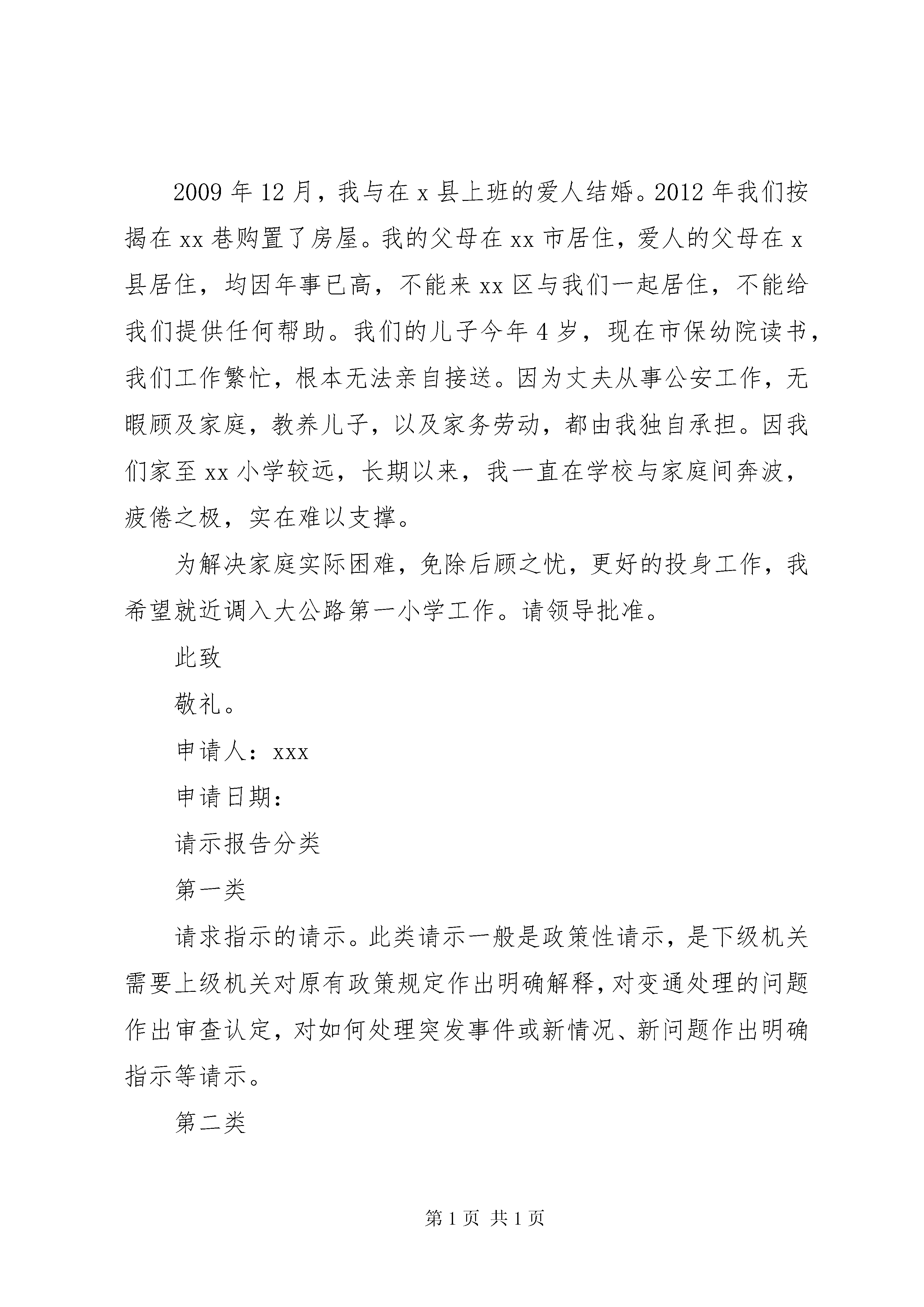 2009年12月，我与在x县上班的爱人结婚。2012年我们按揭在xx巷购置了房屋。我的父母在xx市居住，爱人的父母在x县居住，均因年事已高，不能来xx区与我们一起居住，不能给我们提供任何帮助。我们的儿子今年4岁，现在市保幼院读书，我们工作繁忙，根本无法亲自接送。因为丈夫从事公安工作，无暇顾及家庭，教养儿子，以及家务劳动，都由我独自承担。因我们家至xx小学较远，长期以来，我一直在学校与家庭间奔波，疲倦之极，实在难以支撑。

为解决家庭实际困难，免除后顾之忧，更好的投身工作，我希望就近调入大公路第一小学工作。请领导批准。

此致

敬礼。

申请人：xxx

申请日期：

请示报告分类

第一类

请求指示的请示。此类请示一般是政策性请示，是下级机关需要上级机关对原有政策规定作出明确解释，对变通处理的问题作出审查认定，对如何处理突发事件或新情况、新问题作出明确指示等请示。

第二类

第1页 共1页